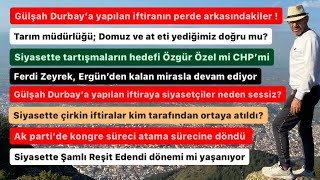 Gülşah Durbay'a yapılan iftiranın perde arkasındakiler !

Tarım müdürlüğü; Domuz ve at eti yediğimiz doğru mu?

Siyasette tartışmaların hedefi Özgür Özel mi CHP'mi

Ferdi Zeyrek, Ergün'den kalan mirasla devam ediyor

Gülşah Durbay'a yapılan iftiraya siyasetçiler neden sessiz?

Siyasette çirkin iftiralar kim tarafından ortaya atıldı?

Ak parti'de kongre süreci atama sürecine döndü

Siyasette Şamlı Reşit Edendi dönemi mi yaşanıyor